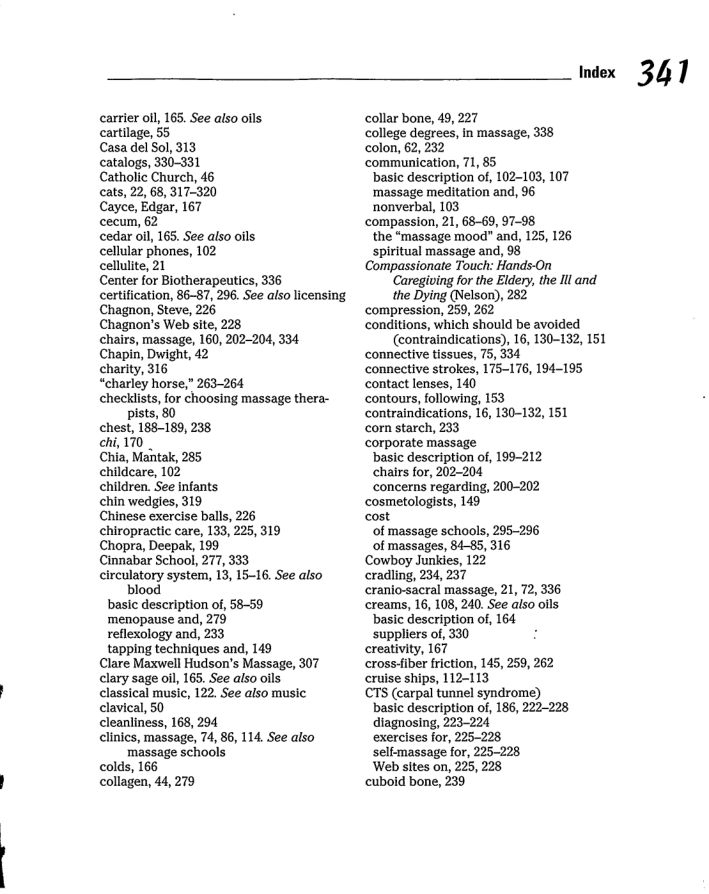 Index 341

carrier oil, 165. See also oils
cartilage, 55
Casa del Sol, 313
catalogs, 330–331
Catholic Church, 46
cats, 22, 68, 317–320
Cayce, Edgar, 167
cecum, 62
cedar oil, 165. See also oils
cellular phones, 102
cellulite, 21
Center for Biotherapeutics, 336
certification, 86–87, 296. See also licensing
Chagnon, Steve, 226
Chagnon's Web site, 228
chairs, massage, 160, 202–204, 334
Chapin, Dwight, 42
charity, 316
"charley horse," 263–264
checklists, for choosing massage therapists, 80
chest, 188–189, 238
chi, 170
Chia, Mantak, 285
childcare, 102
children. See infants
chin wedgies, 319
Chinese exercise balls, 226
chiropractic care, 133, 225, 319
Chopra, Deepak, 199
Cinnabar School, 277, 333
circulatory system, 13, 15–16. See also blood
basic description of, 58–59
menopause and, 279
reflexology and, 233
tapping techniques and, 149
Clare Maxwell Hudson's Massage, 307
clary sage oil, 165. See also oils
classical music, 122. See also music
clavical, 50
cleanliness, 168, 294
clinics, massage, 74, 86, 114. See also massage schools
colds, 166
collagen, 44, 279

collar bone, 49, 227
college degrees, in massage, 338
colon, 62, 232
communication, 71, 85
basic description of, 102–103, 107
massage meditation and, 96
nonverbal, 103
compassion, 21, 68–69, 97–98
the "massage mood" and, 125, 126
spiritual massage and, 98
Compassionate Touch: Hands-On Caregiving for the Eldery, the Ill and the Dying (Nelson), 282
compression, 259, 262
conditions, which should be avoided (contraindications), 16, 130–132, 151
connective tissues, 75, 334
connective strokes, 175–176, 194–195
contact lenses, 140
contours, following, 153
contraindications, 16, 130–132, 151
corn starch, 233
corporate massage
basic description of, 199–212
chairs for, 202–204
concerns regarding, 200–202
cosmetologists, 149
cost
of massage schools, 295–296
of massages, 84–85, 316
Cowboy Junkies, 122
cradling, 234, 237
cranio-sacral massage, 21, 72, 336
creams, 16, 108, 240. See also oils
basic description of, 164
suppliers of, 330
creativity, 167
cross-fiber friction, 145, 259, 262
cruise ships, 112–113
CTS (carpal tunnel syndrome)
basic description of, 186, 222–228
diagnosing, 223–224
exercises for, 225–228
self-massage for, 225–228
Web sites on, 225, 228
cuboid bone, 239